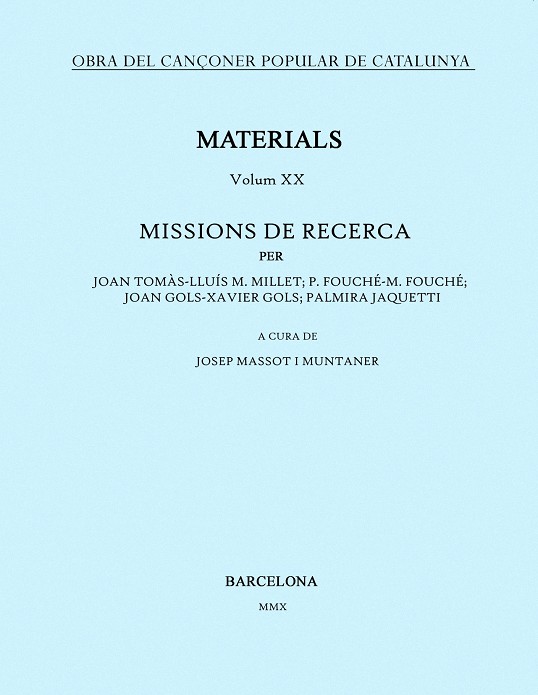 OBRA DEL CANÇONER POPULAR DE CATALUNYA

MATERIALS

Volum XX

MISSIONS DE RECERCA

PER

JOAN TOMÀS-LLUÍS M. MILLET; P. FOUCHÉ-M. FOUCHÉ;
JOAN GOLS-XAVIER GOLS; PALMIRA JAQUETTI

A CURA DE

JOSEP MASSOT I MUNTANER

BARCELONA

MMX